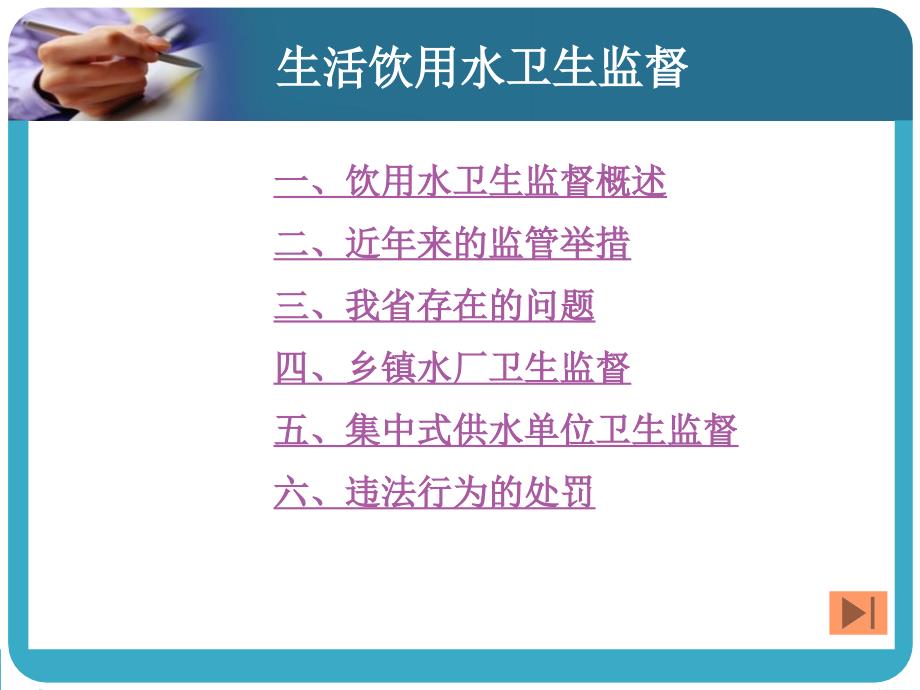 生活饮用水卫生监督

一、饮用水卫生监督概述

二、近年来的监管举措

三、我省存在的问题

四、乡镇水厂卫生监督

五、集中式供水单位卫生监督

六、违法行为的处罚